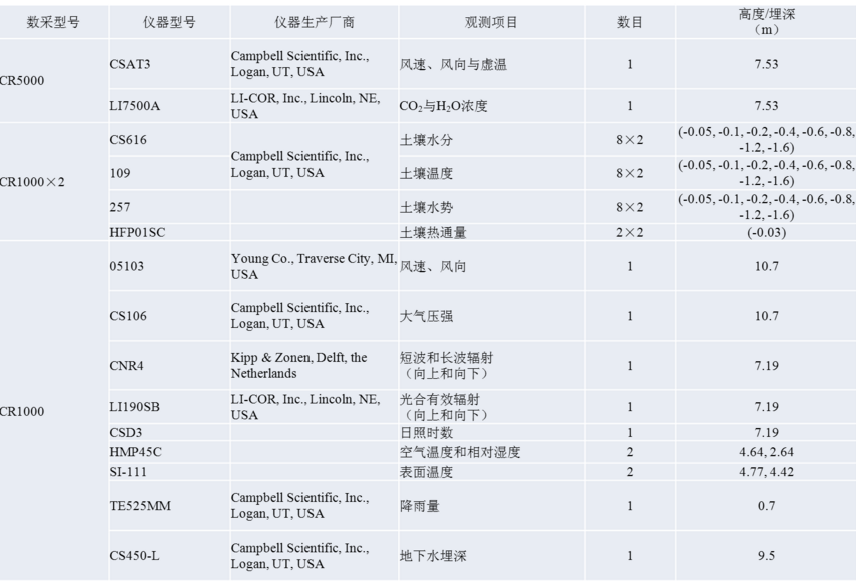 | 数采型号 | 仪器型号 | 仪器生产厂商 | 观测项目 | 数目 | 高度/埋深（m） |
|---|---|---|---|---|---|
| CR5000 | CSAT3 | Campbell Scientific, Inc., Logan, UT, USA | 风速、风向与虚温 | 1 | 7.53 |
| | LI7500A | LI-COR, Inc., Lincoln, NE, USA | $CO_2$与$H_2O$浓度 | 1 | 7.53 |
| CR1000×2 | CS616 | Campbell Scientific, Inc., Logan, UT, USA | 土壤水分 | 8×2 | (-0.05, -0.1, -0.2, -0.4, -0.6, -0.8, -1.2, -1.6) |
| | 109 | | 土壤温度 | 8×2 | (-0.05, -0.1, -0.2, -0.4, -0.6, -0.8, -1.2, -1.6) |
| | 257 | | 土壤水势 | 8×2 | (-0.05, -0.1, -0.2, -0.4, -0.6, -0.8, -1.2, -1.6) |
| | HFP01SC | | 土壤热通量 | 2×2 | (-0.03) |
| CR1000 | 05103 | Young Co., Traverse City, MI, USA | 风速、风向 | 1 | 10.7 |
| | CS106 | Campbell Scientific, Inc., Logan, UT, USA | 大气压强 | 1 | 10.7 |
| | CNR4 | Kipp & Zonen, Delft, the Netherlands | 短波和长波辐射（向上和向下） | 1 | 7.19 |
| | LI190SB | LI-COR, Inc., Lincoln, NE, USA | 光合有效辐射（向上和向下） | 1 | 7.19 |
| | CSD3 | | 日照时数 | 1 | 7.19 |
| | HMP45C | | 空气温度和相对湿度 | 2 | 4.64, 2.64 |
| | SI-111 | | 表面温度 | 2 | 4.77, 4.42 |
| | TE525MM | Campbell Scientific, Inc., Logan, UT, USA | 降雨量 | 1 | 0.7 |
| | CS450-L | Campbell Scientific, Inc., Logan, UT, USA | 地下水埋深 | 1 | 9.5 |